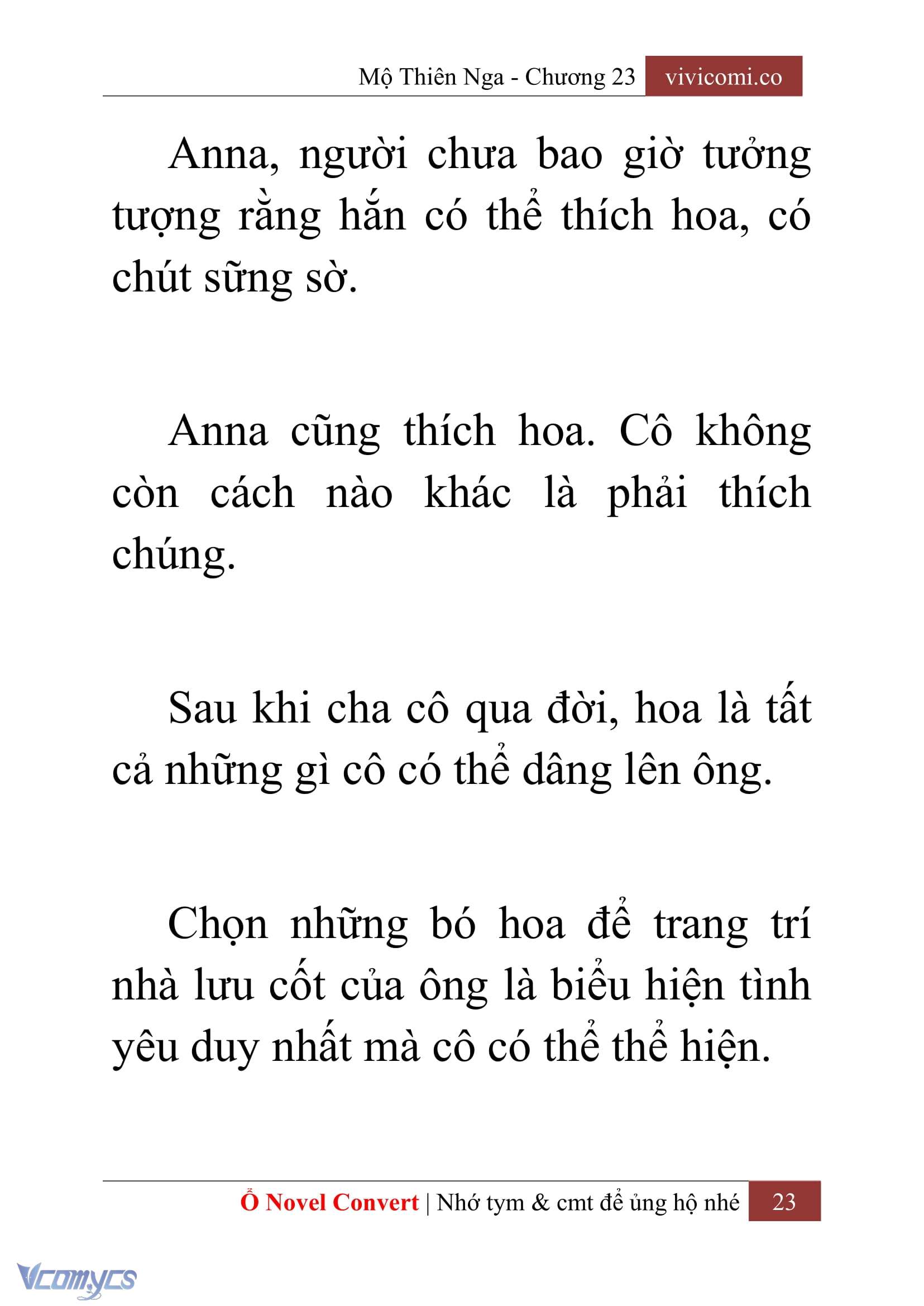 Mộ Thiên Nga - Chương 23 vivicomi.co

Anna, người chưa bao giờ tưởng tượng rằng hắn có thể thích hoa, có chút sững sờ.

Anna cũng thích hoa. Cô không còn cách nào khác là phải thích chúng.

Sau khi cha cô qua đời, hoa là tất cả những gì cô có thể dâng lên ông.

Chọn những bó hoa để trang trí nhà lưu cốt của ông là biểu hiện tình yêu duy nhất mà cô có thể thể hiện.

Ổ Novel Convert | Nhớ tym & cmt để ủng hộ nhé 23

Vcomycs